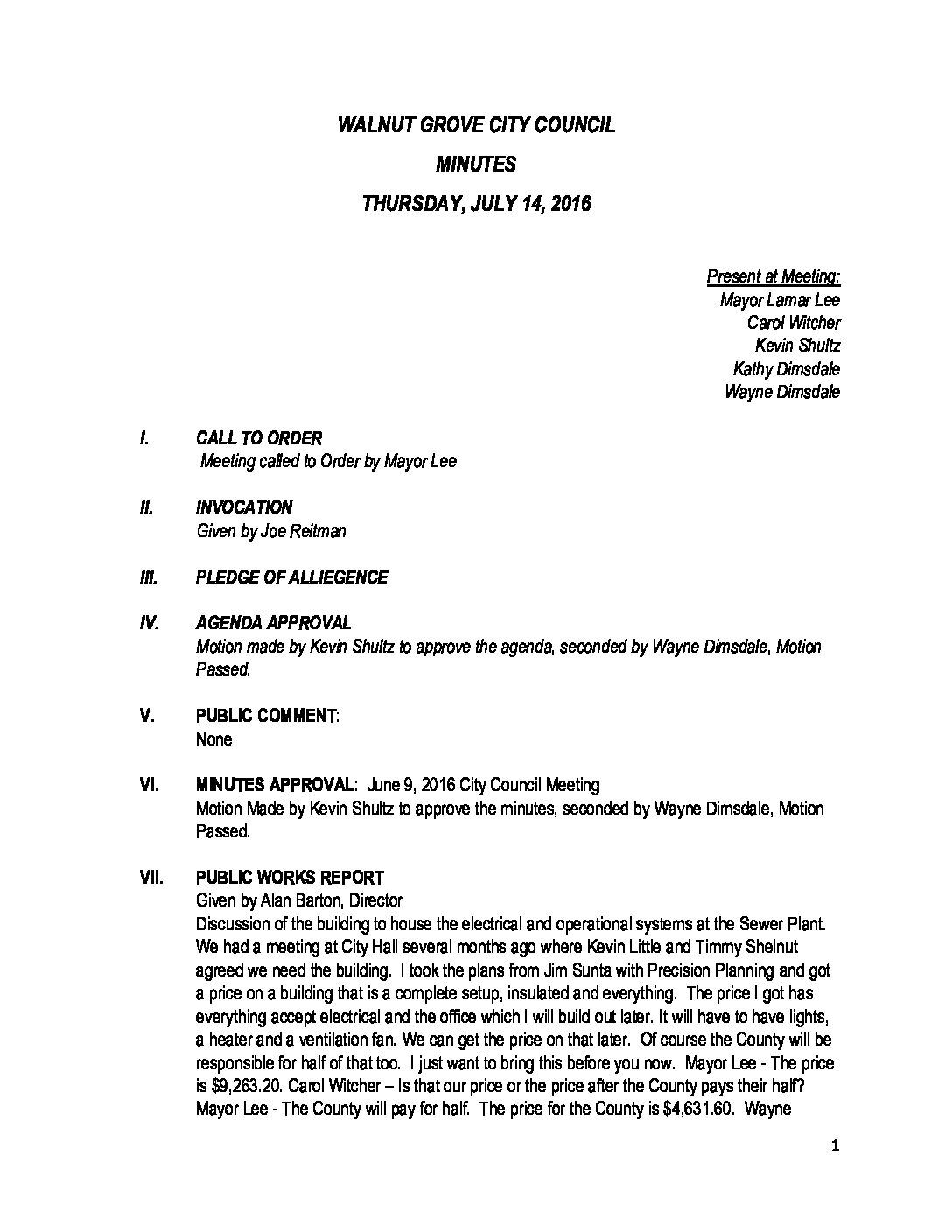 WALNUT GROVE CITY COUNCIL

MINUTES

THURSDAY, JULY 14, 2016

Present at Meeting:
Mayor Lamar Lee
Carol Witcher
Kevin Shultz
Kathy Dimsdale
Wayne Dimsdale

I. CALL TO ORDER
Meeting called to Order by Mayor Lee

II. INVOCATION
Given by Joe Reitman

III. PLEDGE OF ALLIEGENCE

IV. AGENDA APPROVAL
Motion made by Kevin Shultz to approve the agenda, seconded by Wayne Dimsdale, Motion Passed.

V. PUBLIC COMMENT:
None

VI. MINUTES APPROVAL: June 9, 2016 City Council Meeting
Motion Made by Kevin Shultz to approve the minutes, seconded by Wayne Dimsdale, Motion Passed.

VII. PUBLIC WORKS REPORT
Given by Alan Barton, Director
Discussion of the building to house the electrical and operational systems at the Sewer Plant. We had a meeting at City Hall several months ago where Kevin Little and Timmy Shelnut agreed we need the building. I took the plans from Jim Sunta with Precision Planning and got a price on a building that is a complete setup, insulated and everything. The price I got has everything accept electrical and the office which I will build out later. It will have to have lights, a heater and a ventilation fan. We can get the price on that later. Of course the County will be responsible for half of that too. I just want to bring this before you now. Mayor Lee - The price is $9,263.20. Carol Witcher – Is that our price or the price after the County pays their half? Mayor Lee - The County will pay for half. The price for the County is $4,631.60. Wayne

1